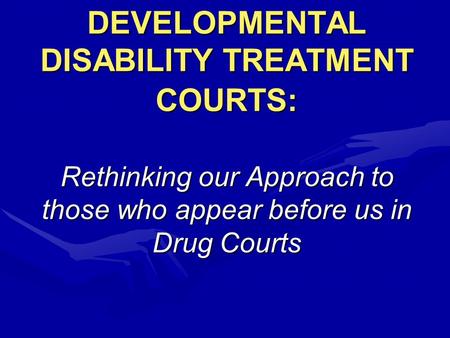 DEVELOPMENTAL DISABILITY TREATMENT COURTS:

Rethinking our Approach to those who appear before us in Drug Courts